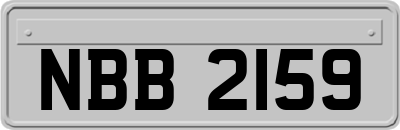 NBB 2159